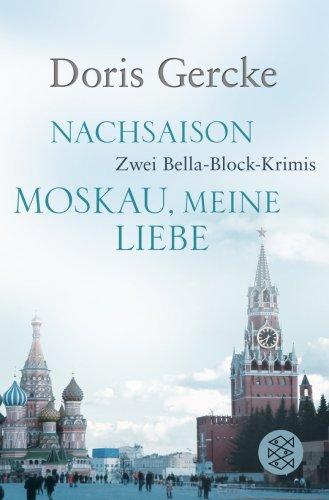 Doris Gercke

NACHSAISON

Zwei Bella-Block-Krimis

MOSKAU, MEINE LIEBE